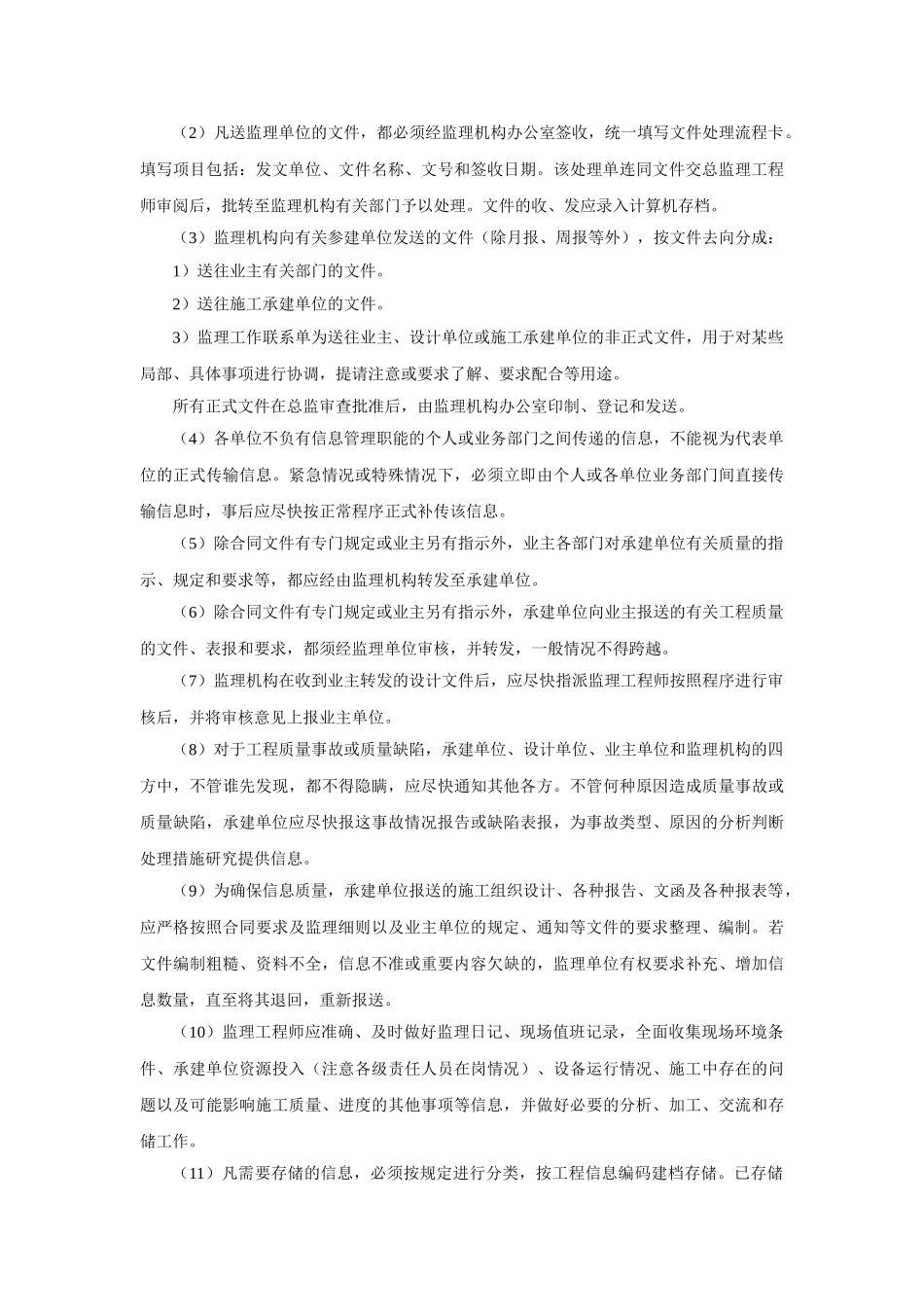 （2）凡送监理单位的文件，都必须经监理机构办公室签收，统一填写文件处理流程卡。填写项目包括：发文单位、文件名称、文号和签收日期。该处理单连同文件交总监理工程师审阅后，批转至监理机构有关部门予以处理。文件的收、发应录入计算机存档。

（3）监理机构向有关参建单位发送的文件（除月报、周报等外），按文件去向分成：

1）送往业主有关部门的文件。

2）送往施工承建单位的文件。

3）监理工作联系单为送往业主、设计单位或施工承建单位的非正式文件，用于对某些局部、具体事项进行协调，提请注意或要求了解、要求配合等用途。

所有正式文件在总监审查批准后，由监理机构办公室印制、登记和发送。

（4）各单位不负有信息管理职能的个人或业务部门之间传递的信息，不能视为代表单位的正式传输信息。紧急情况或特殊情况下，必须立即由个人或各单位业务部门间直接传输信息时，事后应尽快按正常程序正式补传该信息。

（5）除合同文件有专门规定或业主另有指示外，业主各部门对承建单位有关质量的指示、规定和要求等，都应经由监理机构转发至承建单位。

（6）除合同文件有专门规定或业主另有指示外，承建单位向业主报送的有关工程质量的文件、表报和要求，都须经监理单位审核，并转发，一般情况不得跨越。

（7）监理机构在收到业主转发的设计文件后，应尽快指派监理工程师按照程序进行审核后，并将审核意见上报业主单位。

（8）对于工程质量事故或质量缺陷，承建单位、设计单位、业主单位和监理机构的四方中，不管谁先发现，都不得隐瞒，应尽快通知其他各方。不管何种原因造成质量事故或质量缺陷，承建单位应尽快报这事故情况报告或缺陷表报，为事故类型、原因的分析判断处理措施研究提供信息。

（9）为确保信息质量，承建单位报送的施工组织设计、各种报告、文函及各种报表等，应严格按照合同要求及监理细则以及业主单位的规定、通知等文件的要求整理、编制。若文件编制粗糙、资料不全，信息不准或重要内容欠缺的，监理单位有权要求补充、增加信息数量，直至将其退回，重新报送。

（10）监理工程师应准确、及时做好监理日记、现场值班记录，全面收集现场环境条件、承建单位资源投入（注意各级责任人员在岗情况）、设备运行情况、施工中存在的问题以及可能影响施工质量、进度的其他事项等信息，并做好必要的分析、加工、交流和存储工作。

（11）凡需要存储的信息，必须按规定进行分类，按工程信息编码建档存储。已存储